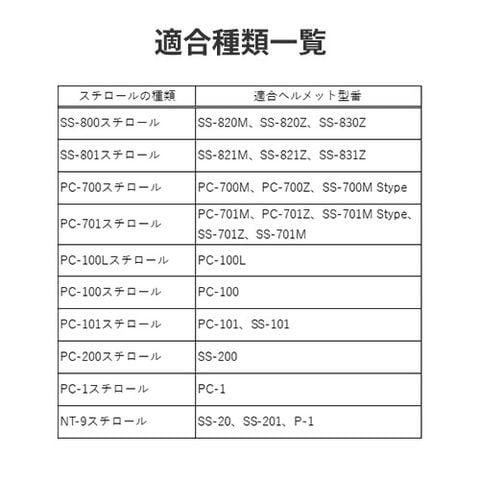 適合種類一覧

| スチロールの種類 | 適合ヘルメット型番 |
|---|---|
| SS-800スチロール | SS-820M、SS-820Z、SS-830Z |
| SS-801スチロール | SS-821M、SS-821Z、SS-831Z |
| PC-700スチロール | PC-700M、PC-700Z、SS-700M Stype |
| PC-701スチロール | PC-701M、PC-701Z、SS-701M Stype、SS-701Z、SS-701M |
| PC-100Lスチロール | PC-100L |
| PC-100スチロール | PC-100 |
| PC-101スチロール | PC-101、SS-101 |
| PC-200スチロール | SS-200 |
| PC-1スチロール | PC-1 |
| NT-9スチロール | SS-20、SS-201、P-1 |